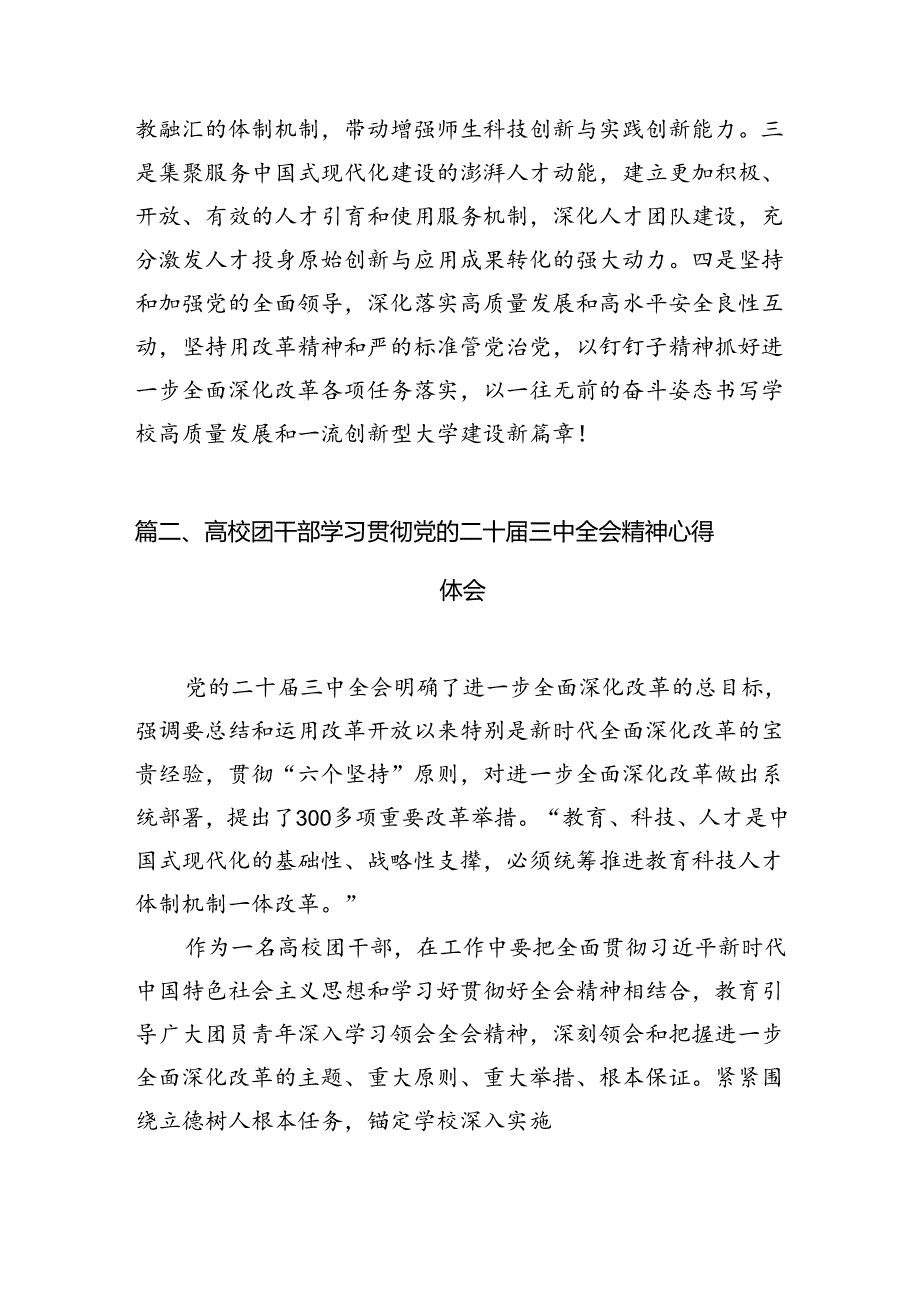 教融汇的体制机制，带动增强师生科技创新与实践创新能力。三是集聚服务中国式现代化建设的澎湃人才动能，建立更加积极、开放、有效的人才引育和使用服务机制，深化人才团队建设，充分激发人才投身原始创新与应用成果转化的强大动力。四是坚持和加强党的全面领导，深化落实高质量发展和高水平安全良性互动，坚持用改革精神和严的标准管党治党，以钉钉子精神抓好进一步全面深化改革各项任务落实，以一往无前的奋斗姿态书写学校高质量发展和一流创新型大学建设新篇章！

篇二、高校团干部学习贯彻党的二十届三中全会精神心得体会

党的二十届三中全会明确了进一步全面深化改革的总目标，强调要总结和运用改革开放以来特别是新时代全面深化改革的宝贵经验，贯彻“六个坚持”原则，对进一步全面深化改革做出系统部署，提出了300多项重要改革举措。“教育、科技、人才是中国式现代化的基础性、战略性支撑，必须统筹推进教育科技人才体制机制一体改革。”

作为一名高校团干部，在工作中要把全面贯彻习近平新时代中国特色社会主义思想和学习好贯彻好全会精神相结合，教育引导广大团员青年深入学习领会全会精神，深刻领会和把握进一步全面深化改革的主题、重大原则、重大举措、根本保证。紧紧围绕立德树人根本任务，锚定学校深入实施